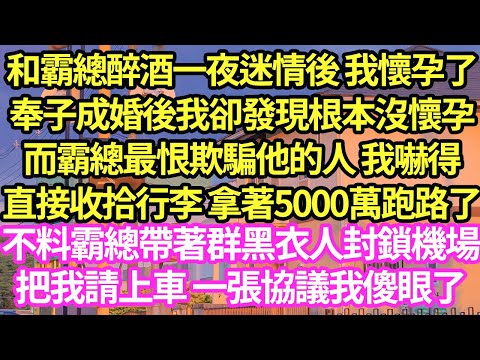 和霸總醉酒一夜迷情後 我懷孕了
奉子成婚後我卻發現根本沒懷孕
而霸總最恨欺騙他的人 我嚇得
直接收拾行李 拿著5000萬跑路了
不料霸總帶著群黑衣人封鎖機場
把我請上車 一張協議我傻眼了